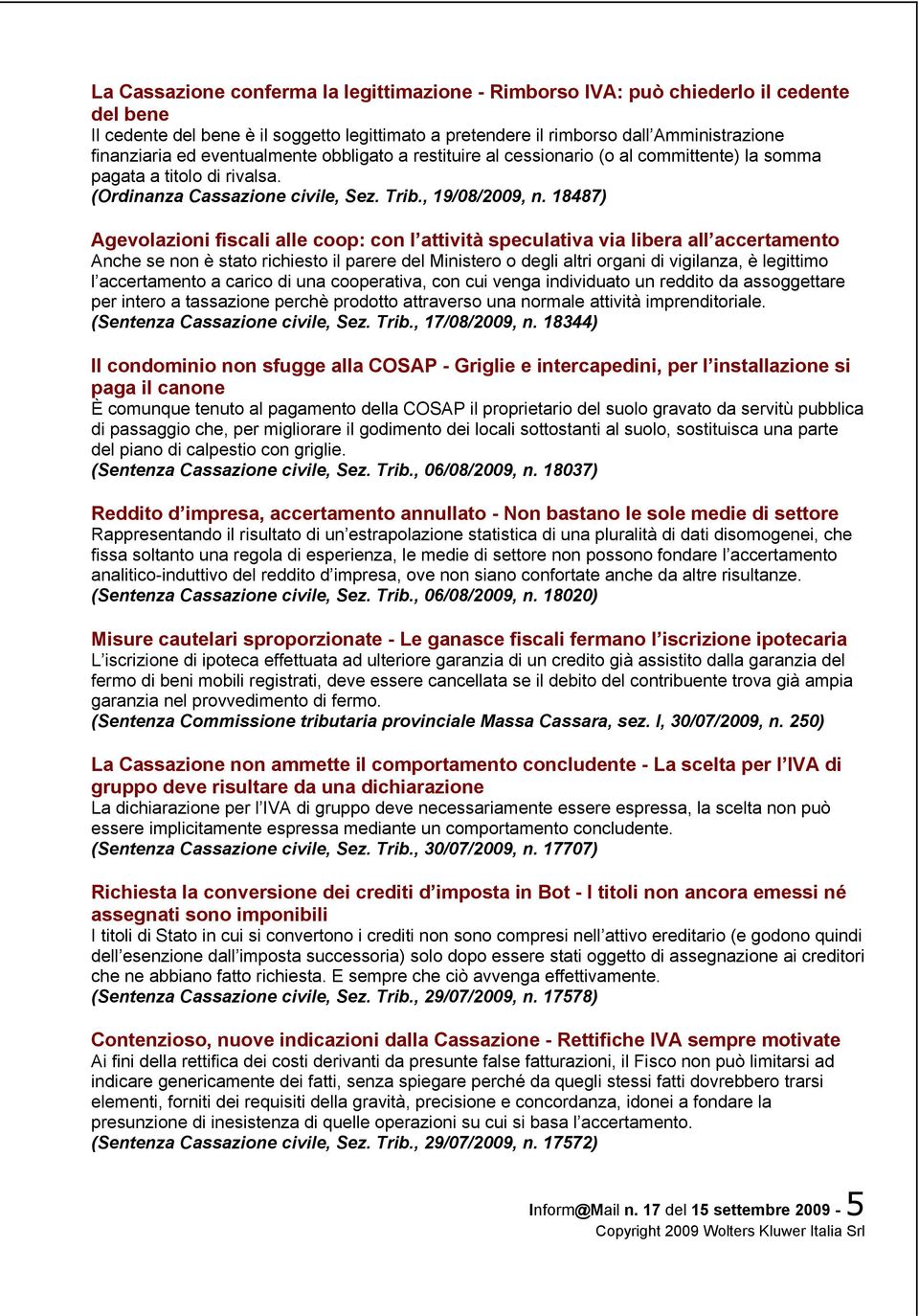 La Cassazione conferma la legittimazione - Rimborso IVA: può chiederlo il cedente del bene
Il cedente del bene è il soggetto legittimato a pretendere il rimborso dall'Amministrazione finanziaria ed eventualmente obbligato a restituire al cessionario (o al committente) la somma pagata a titolo di rivalsa.
(Ordinanza Cassazione civile, Sez. Trib., 19/08/2009, n. 18487)

Agevolazioni fiscali alle coop: con l'attività speculativa via libera all'accertamento
Anche se non è stato richiesto il parere del Ministero o degli altri organi di vigilanza, è legittimo l'accertamento a carico di una cooperativa, con cui venga individuato un reddito da assoggettare per intero a tassazione perchè prodotto attraverso una normale attività imprenditoriale.
(Sentenza Cassazione civile, Sez. Trib., 17/08/2009, n. 18344)

Il condominio non sfugge alla COSAP - Griglie e intercapedini, per l'installazione si paga il canone
È comunque tenuto al pagamento della COSAP il proprietario del suolo gravato da servitù pubblica di passaggio che, per migliorare il godimento dei locali sottostanti al suolo, sostituisca una parte del piano di calpestio con griglie.
(Sentenza Cassazione civile, Sez. Trib., 06/08/2009, n. 18037)

Reddito d'impresa, accertamento annullato - Non bastano le sole medie di settore
Rappresentando il risultato di un'estrapolazione statistica di una pluralità di dati disomogenei, che fissa soltanto una regola di esperienza, le medie di settore non possono fondare l'accertamento analitico-induttivo del reddito d'impresa, ove non siano confortate anche da altre risultanze.
(Sentenza Cassazione civile, Sez. Trib., 06/08/2009, n. 18020)

Misure cautelari sproporzionate - Le ganasce fiscali fermano l'iscrizione ipotecaria
L'iscrizione di ipoteca effettuata ad ulteriore garanzia di un credito già assistito dalla garanzia del fermo di beni mobili registrati, deve essere cancellata se il debito del contribuente trova già ampia garanzia nel provvedimento di fermo.
(Sentenza Commissione tributaria provinciale Massa Cassara, sez. I, 30/07/2009, n. 250)

La Cassazione non ammette il comportamento concludente - La scelta per l'IVA di gruppo deve risultare da una dichiarazione
La dichiarazione per l'IVA di gruppo deve necessariamente essere espressa, la scelta non può essere implicitamente espressa mediante un comportamento concludente.
(Sentenza Cassazione civile, Sez. Trib., 30/07/2009, n. 17707)

Richiesta la conversione dei crediti d'imposta in Bot - I titoli non ancora emessi né assegnati sono imponibili
I titoli di Stato in cui si convertono i crediti non sono compresi nell'attivo ereditario (e godono quindi dell'esenzione dall'imposta successoria) solo dopo essere stati oggetto di assegnazione ai creditori che ne abbiano fatto richiesta. E sempre che ciò avvenga effettivamente.
(Sentenza Cassazione civile, Sez. Trib., 29/07/2009, n. 17578)

Contenzioso, nuove indicazioni dalla Cassazione - Rettifiche IVA sempre motivate
Ai fini della rettifica dei costi derivanti da presunte false fatturazioni, il Fisco non può limitarsi ad indicare genericamente dei fatti, senza spiegare perché da quegli stessi fatti dovrebbero trarsi elementi, forniti dei requisiti della gravità, precisione e concordanza, idonei a fondare la presunzione di inesistenza di quelle operazioni su cui si basa l'accertamento.
(Sentenza Cassazione civile, Sez. Trib., 29/07/2009, n. 17572)

Inform@Mail n. 17 del 15 settembre 2009 - 5
Copyright 2009 Wolters Kluwer Italia Srl